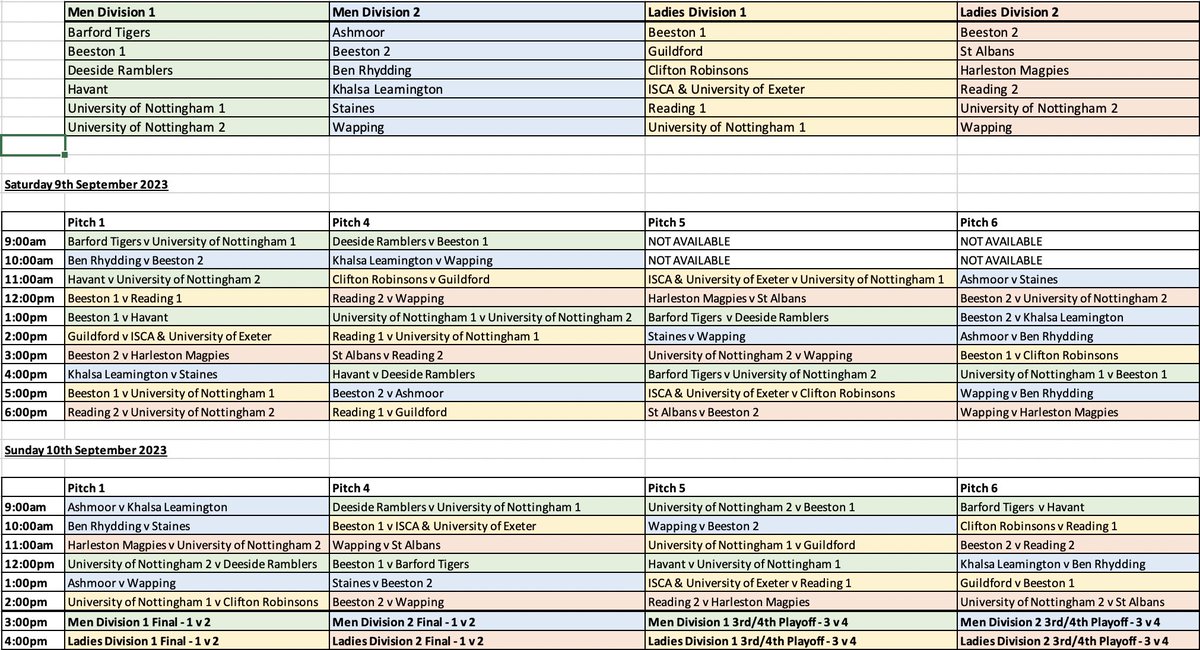 | Men Division 1 | Men Division 2 | Ladies Division 1 | Ladies Division 2 |
|---|---|---|---|
| Barford Tigers | Ashmoor | Beeston 1 | Beeston 2 |
| Beeston 1 | Beeston 2 | Guildford | St Albans |
| Deeside Ramblers | Ben Rhydding | Clifton Robinsons | Harleston Magpies |
| Havant | Khalsa Leamington | ISCA & University of Exeter | Reading 2 |
| University of Nottingham 1 | Staines | Reading 1 | University of Nottingham 2 |
| University of Nottingham 2 | Wapping | University of Nottingham 1 | Wapping |

Saturday 9th September 2023

| | Pitch 1 | Pitch 4 | Pitch 5 | Pitch 6 |
|---|---|---|---|---|
| 9:00am | Barford Tigers v University of Nottingham 1 | Deeside Ramblers v Beeston 1 | NOT AVAILABLE | NOT AVAILABLE |
| 10:00am | Ben Rhydding v Beeston 2 | Khalsa Leamington v Wapping | NOT AVAILABLE | NOT AVAILABLE |
| 11:00am | Havant v University of Nottingham 2 | Clifton Robinsons v Guildford | ISCA & University of Exeter v University of Nottingham 1 | Ashmoor v Staines |
| 12:00pm | Beeston 1 v Reading 1 | Reading 2 v Wapping | Harleston Magpies v St Albans | Beeston 2 v University of Nottingham 2 |
| 1:00pm | Beeston 1 v Havant | University of Nottingham 1 v University of Nottingham 2 | Barford Tigers v Deeside Ramblers | Beeston 2 v Khalsa Leamington |
| 2:00pm | Guildford v ISCA & University of Exeter | Reading 1 v University of Nottingham 1 | Staines v Wapping | Ashmoor v Ben Rhydding |
| 3:00pm | Beeston 2 v Harleston Magpies | St Albans v Reading 2 | University of Nottingham 2 v Wapping | Beeston 1 v Clifton Robinsons |
| 4:00pm | Khalsa Leamington v Staines | Havant v Deeside Ramblers | Barford Tigers v University of Nottingham 2 | University of Nottingham 1 v Beeston 1 |
| 5:00pm | Beeston 1 v University of Nottingham 1 | Beeston 2 v Ashmoor | ISCA & University of Exeter v Clifton Robinsons | Wapping v Ben Rhydding |
| 6:00pm | Reading 2 v University of Nottingham 2 | Reading 1 v Guildford | St Albans v Beeston 2 | Wapping v Harleston Magpies |

Sunday 10th September 2023

| | Pitch 1 | Pitch 4 | Pitch 5 | Pitch 6 |
|---|---|---|---|---|
| 9:00am | Ashmoor v Khalsa Leamington | Deeside Ramblers v University of Nottingham 1 | University of Nottingham 2 v Beeston 1 | Barford Tigers v Havant |
| 10:00am | Ben Rhydding v Staines | Beeston 1 v ISCA & University of Exeter | Wapping v Beeston 2 | Clifton Robinsons v Reading 1 |
| 11:00am | Harleston Magpies v University of Nottingham 2 | Wapping v St Albans | University of Nottingham 1 v Guildford | Beeston 2 v Reading 2 |
| 12:00pm | University of Nottingham 2 v Deeside Ramblers | Beeston 1 v Barford Tigers | Havant v University of Nottingham 1 | Khalsa Leamington v Ben Rhydding |
| 1:00pm | Ashmoor v Wapping | Staines v Beeston 2 | ISCA & University of Exeter v Reading 1 | Guildford v Beeston 1 |
| 2:00pm | University of Nottingham 1 v Clifton Robinsons | Beeston 2 v Wapping | Reading 2 v Harleston Magpies | University of Nottingham 2 v St Albans |
| 3:00pm | Men Division 1 Final - 1 v 2 | Men Division 2 Final - 1 v 2 | Men Division 1 3rd/4th Playoff - 3 v 4 | Men Division 2 3rd/4th Playoff - 3 v 4 |
| 4:00pm | Ladies Division 1 Final - 1 v 2 | Ladies Division 2 Final - 1 v 2 | Ladies Division 1 3rd/4th Playoff - 3 v 4 | Ladies Division 2 3rd/4th Playoff - 3 v 4 |